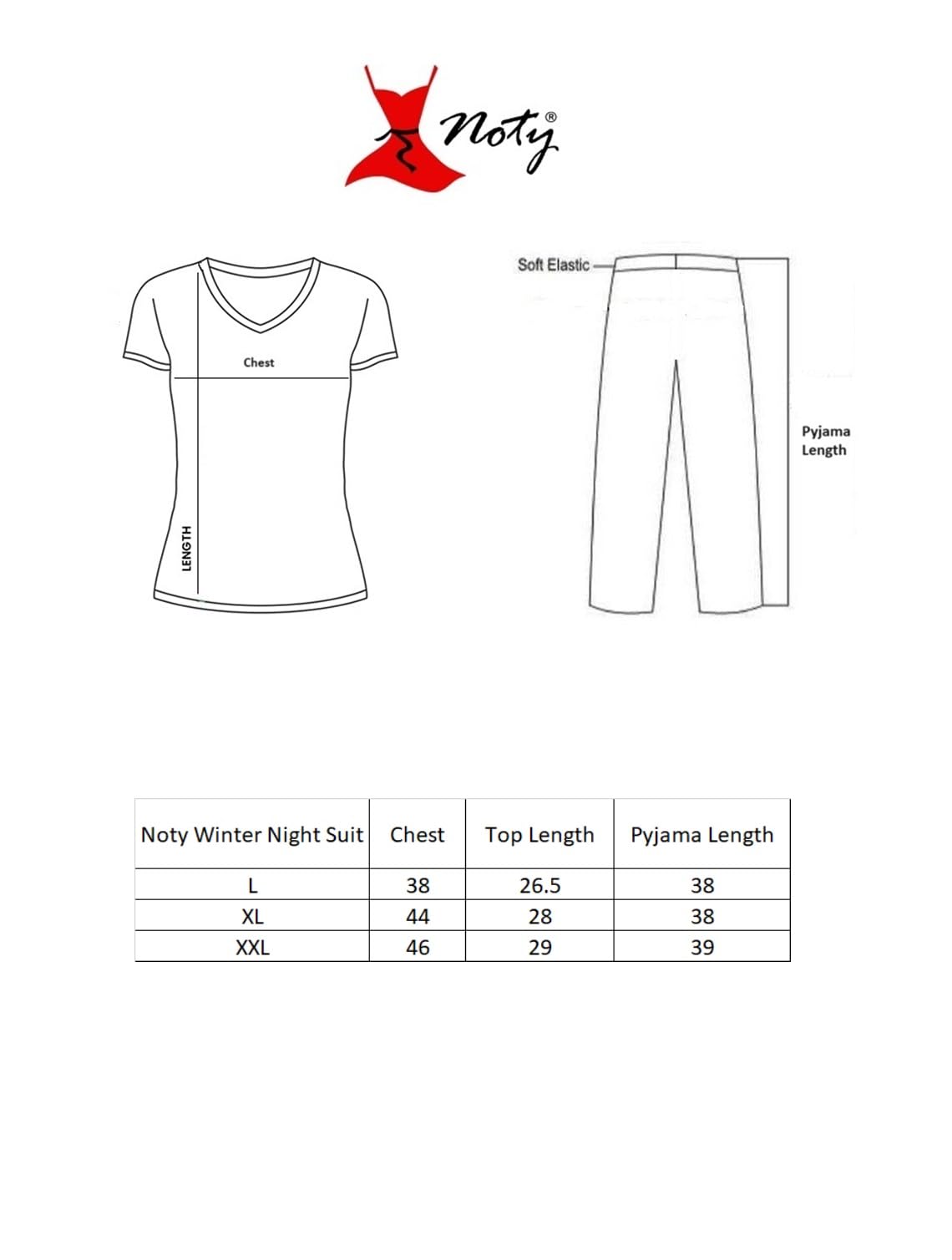 Noty®

Chest

LENGTH

Soft Elastic

Pyjama Length

| Noty Winter Night Suit | Chest | Top Length | Pyjama Length |
|---|---|---|---|
| L | 38 | 26.5 | 38 |
| XL | 44 | 28 | 38 |
| XXL | 46 | 29 | 39 |